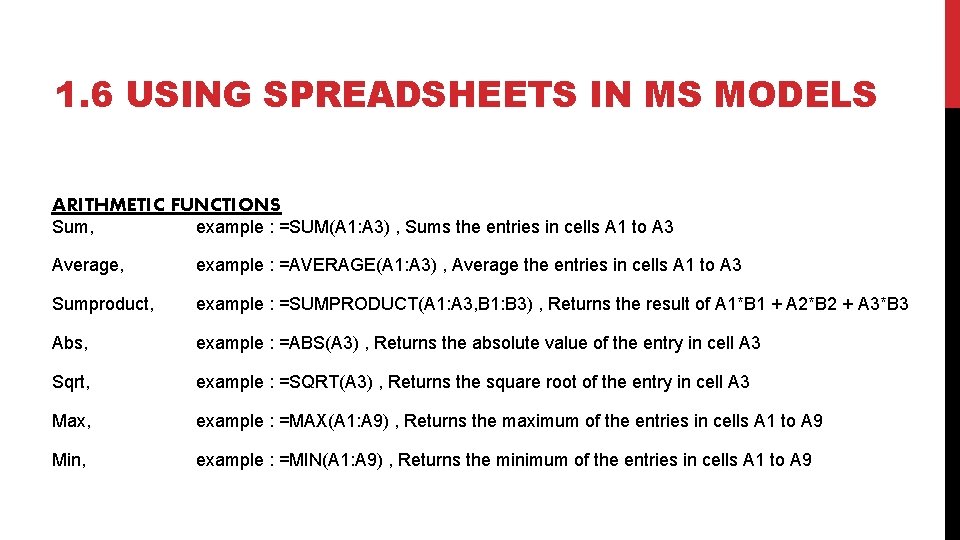 1.6 USING SPREADSHEETS IN MS MODELS

ARITHMETIC FUNCTIONS
Sum, example : =SUM(A1:A3) , Sums the entries in cells A1 to A3

Average, example : =AVERAGE(A1:A3) , Average the entries in cells A1 to A3

Sumproduct, example : =SUMPRODUCT(A1:A3,B1:B3) , Returns the result of A1*B1 + A2*B2 + A3*B3

Abs, example : =ABS(A3) , Returns the absolute value of the entry in cell A3

Sqrt, example : =SQRT(A3) , Returns the square root of the entry in cell A3

Max, example : =MAX(A1:A9) , Returns the maximum of the entries in cells A1 to A9

Min, example : =MIN(A1:A9) , Returns the minimum of the entries in cells A1 to A9